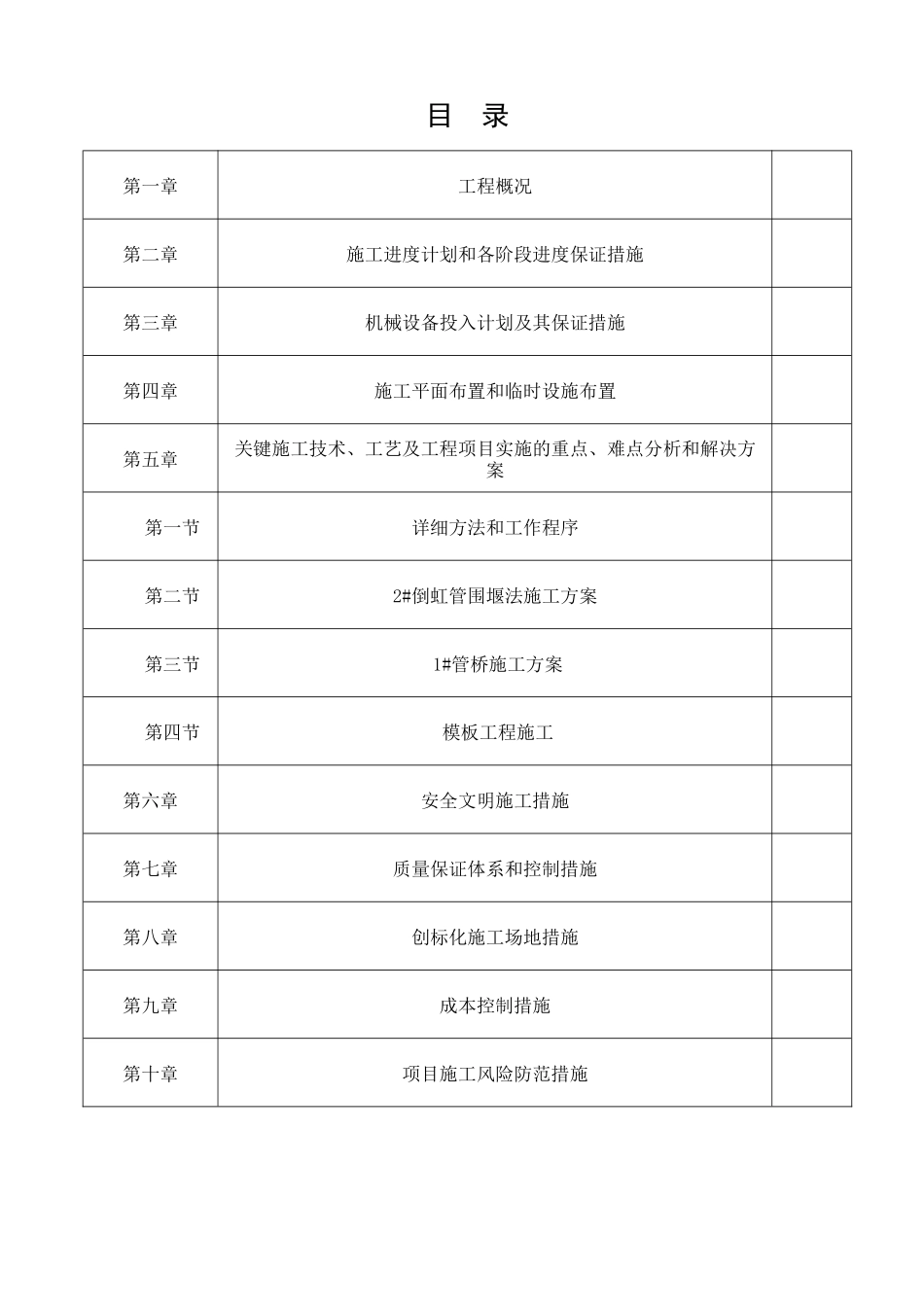 目 录

| | | |
|---|---|---|
| 第一章 | 工程概况 | |
| 第二章 | 施工进度计划和各阶段进度保证措施 | |
| 第三章 | 机械设备投入计划及其保证措施 | |
| 第四章 | 施工平面布置和临时设施布置 | |
| 第五章 | 关键施工技术、工艺及工程项目实施的重点、难点分析和解决方案 | |
| 第一节 | 详细方法和工作程序 | |
| 第二节 | 2#倒虹管围堰法施工方案 | |
| 第三节 | 1#管桥施工方案 | |
| 第四节 | 模板工程施工 | |
| 第六章 | 安全文明施工措施 | |
| 第七章 | 质量保证体系和控制措施 | |
| 第八章 | 创标化施工场地措施 | |
| 第九章 | 成本控制措施 | |
| 第十章 | 项目施工风险防范措施 | |